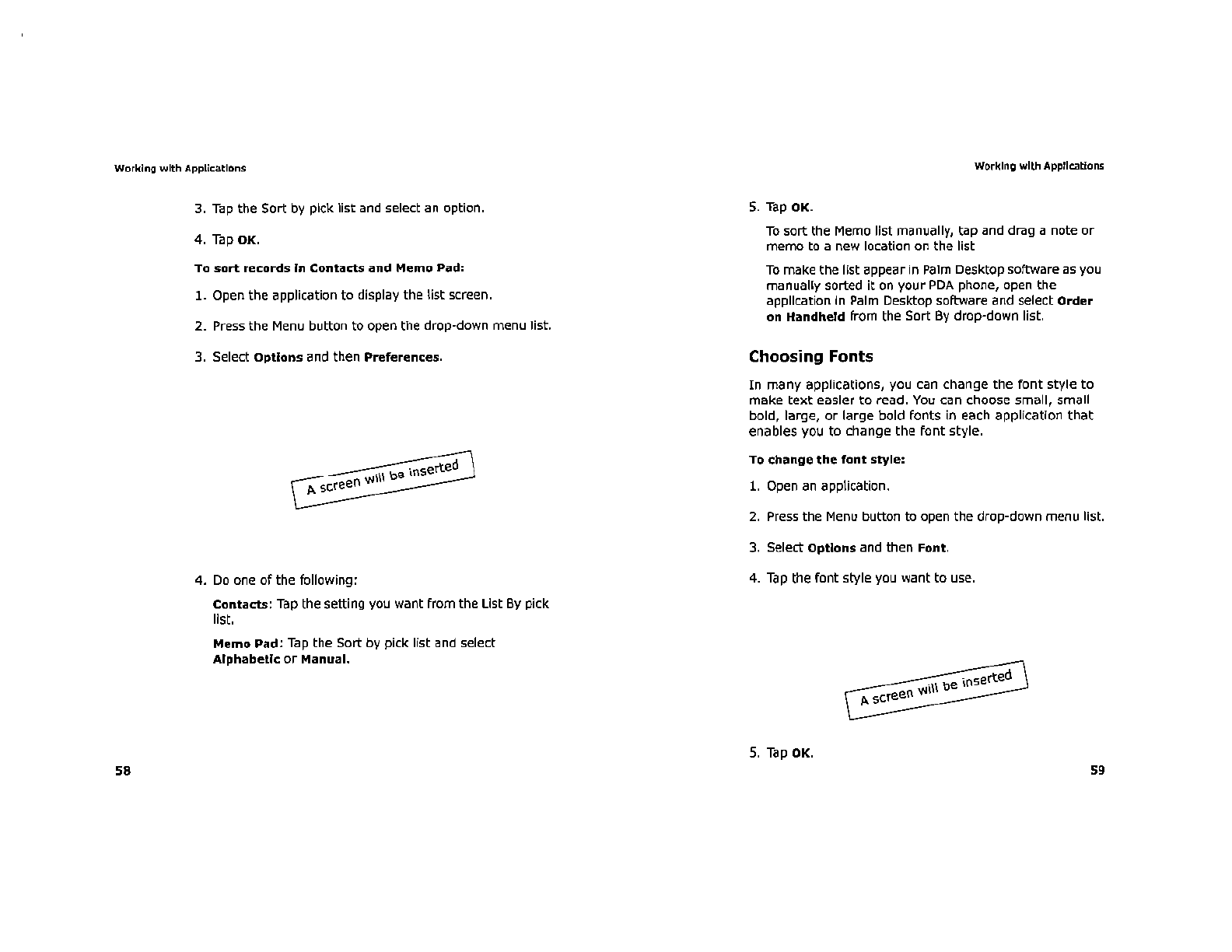 Working with Applications

3. Tap the Sort by pick list and select an option.

4. Tap OK.

To sort records in Contacts and Memo Pad:

1. Open the application to display the list screen.

2. Press the Menu button to open the drop-down menu list.

3. Select Options and then Preferences.

A screen will be inserted

4. Do one of the following:

Contacts: Tap the setting you want from the List By pick list.

Memo Pad: Tap the Sort by pick list and select Alphabetic or Manual.

58

Working with Applications

5. Tap OK.

To sort the Memo list manually, tap and drag a note or memo to a new location on the list

To make the list appear in Palm Desktop software as you manually sorted it on your PDA phone, open the application in Palm Desktop software and select Order on Handheld from the Sort By drop-down list.

Choosing Fonts

In many applications, you can change the font style to make text easier to read. You can choose small, small bold, large, or large bold fonts in each application that enables you to change the font style.

To change the font style:

1. Open an application.

2. Press the Menu button to open the drop-down menu list.

3. Select Options and then Font.

4. Tap the font style you want to use.

A screen will be inserted

5. Tap OK.

59